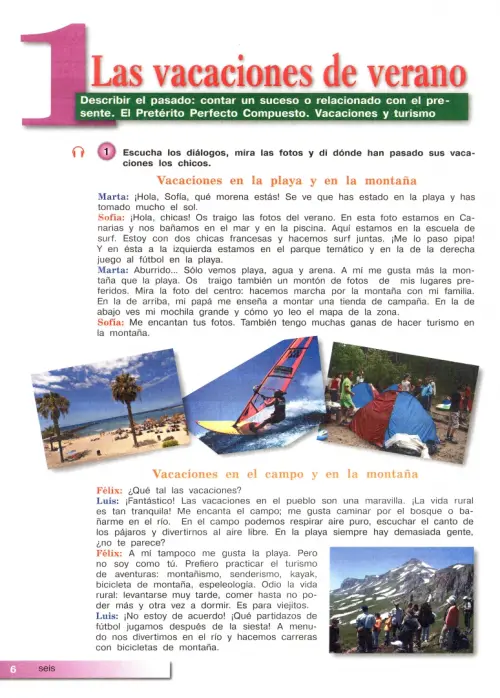 1 Las vacaciones de verano

Describir el pasado: contar un suceso o relacionado con el presente. El Pretérito Perfecto Compuesto. Vacaciones y turismo

1 Escucha los diálogos, mira las fotos y di dónde han pasado sus vacaciones los chicos.

Vacaciones en la playa y en la montaña

Marta: ¡Hola, Sofía, qué morena estás! Se ve que has estado en la playa y has tomado mucho el sol.
Sofía: ¡Hola, chicas! Os traigo las fotos del verano. En esta foto estamos en Canarias y nos bañamos en el mar y en la piscina. Aquí estamos en la escuela de surf. Estoy con dos chicas francesas y hacemos surf juntas. ¡Me lo paso pipa! Y en ésta a la izquierda estamos en el parque temático y en la de la derecha juego al fútbol en la playa.
Marta: Aburrido... Sólo vemos playa, agua y arena. A mí me gusta más la montaña que la playa. Os traigo también un montón de fotos de mis lugares preferidos. Mira la foto del centro: hacemos marcha por la montaña con mi familia. En la de arriba, mi papá me enseña a montar una tienda de campaña. En la de abajo ves mi mochila grande y cómo yo leo el mapa de la zona.
Sofía: Me encantan tus fotos. También tengo muchas ganas de hacer turismo en la montaña.

Vacaciones en el campo y en la montaña

Félix: ¿Qué tal las vacaciones?
Luis: ¡Fantástico! Las vacaciones en el pueblo son una maravilla. ¡La vida rural es tan tranquila! Me encanta el campo; me gusta caminar por el bosque o bañarme en el río. En el campo podemos respirar aire puro, escuchar el canto de los pájaros y divertirnos al aire libre. En la playa siempre hay demasiada gente, ¿no te parece?
Félix: A mí tampoco me gusta la playa. Pero no soy como tú. Prefiero practicar el turismo de aventuras: montañismo, senderismo, kayak, bicicleta de montaña, espeleología. Odio la vida rural: levantarse muy tarde, comer hasta no poder más y otra vez a dormir. Es para viejitos.
Luis: ¡No estoy de acuerdo! ¡Qué partidazos de fútbol jugamos después de la siesta! A menudo nos divertimos en el río y hacemos carreras con bicicletas de montaña.

6 seis